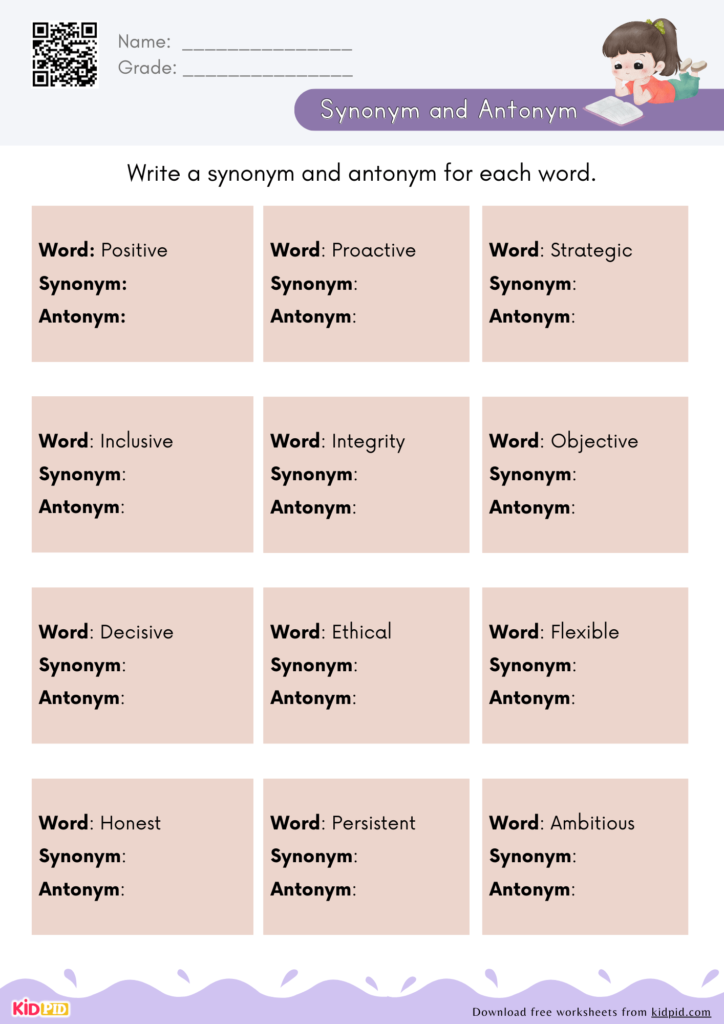 Name: _______________
Grade: _______________

Synonym and Antonym

Write a synonym and antonym for each word.

Word: Positive
Synonym:
Antonym:

Word: Proactive
Synonym:
Antonym:

Word: Strategic
Synonym:
Antonym:

Word: Inclusive
Synonym:
Antonym:

Word: Integrity
Synonym:
Antonym:

Word: Objective
Synonym:
Antonym:

Word: Decisive
Synonym:
Antonym:

Word: Ethical
Synonym:
Antonym:

Word: Flexible
Synonym:
Antonym:

Word: Honest
Synonym:
Antonym:

Word: Persistent
Synonym:
Antonym:

Word: Ambitious
Synonym:
Antonym:

KIDPID

Download free worksheets from kidpid.com